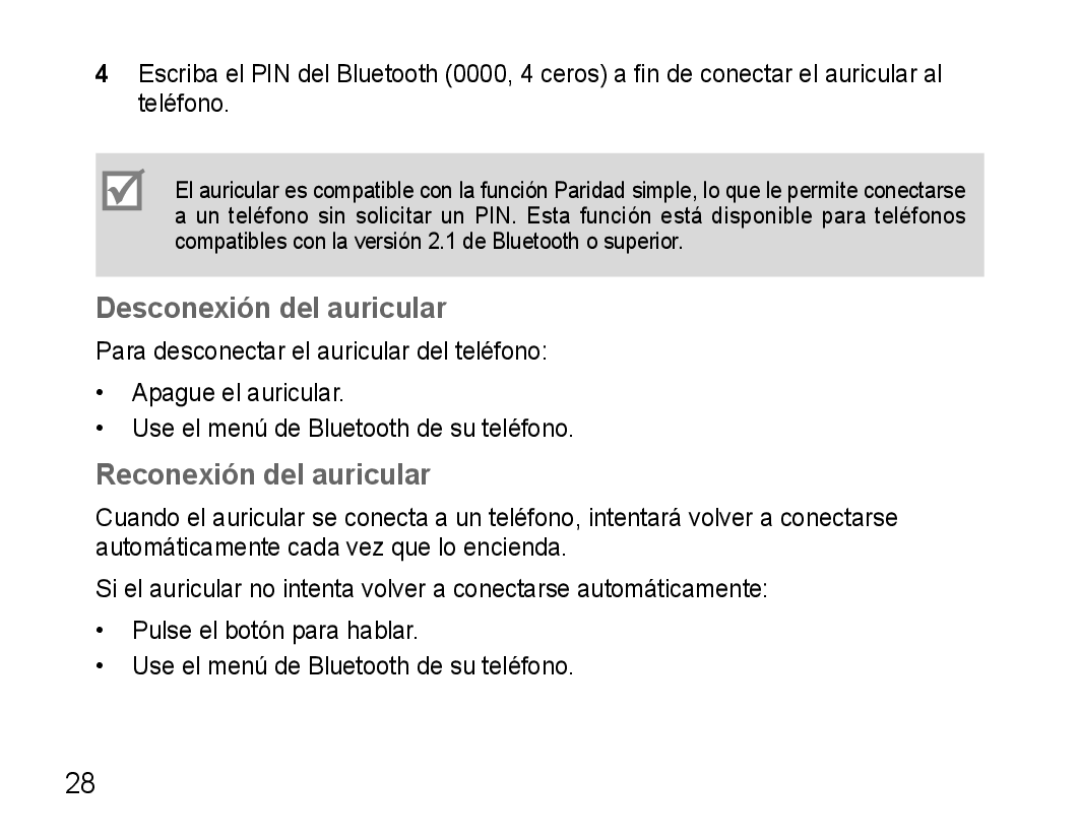 4 Escriba el PIN del Bluetooth (0000, 4 ceros) a fin de conectar el auricular al teléfono.

El auricular es compatible con la función Paridad simple, lo que le permite conectarse a un teléfono sin solicitar un PIN. Esta función está disponible para teléfonos compatibles con la versión 2.1 de Bluetooth o superior.

Desconexión del auricular

Para desconectar el auricular del teléfono:

• Apague el auricular.
• Use el menú de Bluetooth de su teléfono.

Reconexión del auricular

Cuando el auricular se conecta a un teléfono, intentará volver a conectarse automáticamente cada vez que lo encienda.

Si el auricular no intenta volver a conectarse automáticamente:

• Pulse el botón para hablar.
• Use el menú de Bluetooth de su teléfono.

28